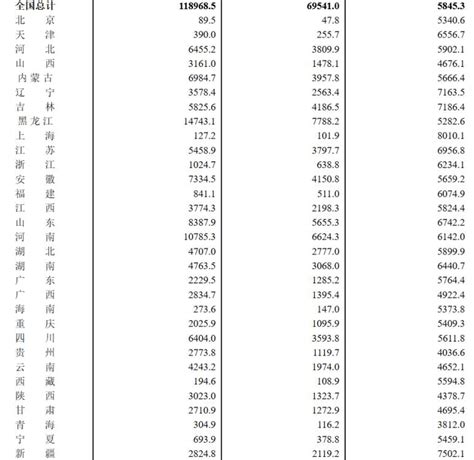 | 全国总计 | 118968.5 | 69541.0 | 5845.3 |
|---|---|---|---|
| 北　京 | 89.5 | 47.8 | 5340.6 |
| 天　津 | 390.0 | 255.7 | 6556.7 |
| 河　北 | 6455.2 | 3809.9 | 5902.1 |
| 山　西 | 3161.0 | 1478.1 | 4676.1 |
| 内蒙古 | 6984.7 | 3957.8 | 5666.4 |
| 辽　宁 | 3578.4 | 2563.4 | 7163.5 |
| 吉　林 | 5825.6 | 4186.5 | 7186.4 |
| 黑龙江 | 14743.1 | 7788.2 | 5282.6 |
| 上　海 | 127.2 | 101.9 | 8010.1 |
| 江　苏 | 5458.9 | 3797.7 | 6956.8 |
| 浙　江 | 1024.7 | 638.8 | 6234.1 |
| 安　徽 | 7334.5 | 4150.8 | 5659.2 |
| 福　建 | 841.1 | 511.0 | 6074.9 |
| 江　西 | 3774.3 | 2198.3 | 5824.4 |
| 山　东 | 8387.9 | 5655.3 | 6742.2 |
| 河　南 | 10785.3 | 6624.3 | 6142.0 |
| 湖　北 | 4707.0 | 2777.0 | 5899.9 |
| 湖　南 | 4763.5 | 3068.0 | 6440.7 |
| 广　东 | 2229.5 | 1285.2 | 5764.4 |
| 广　西 | 2834.7 | 1395.4 | 4922.4 |
| 海　南 | 273.6 | 147.0 | 5373.8 |
| 重　庆 | 2025.9 | 1095.9 | 5409.3 |
| 四　川 | 6404.0 | 3593.8 | 5611.8 |
| 贵　州 | 2773.8 | 1119.7 | 4036.6 |
| 云　南 | 4243.2 | 1974.0 | 4652.1 |
| 西　藏 | 194.6 | 108.9 | 5594.8 |
| 陕　西 | 3023.0 | 1323.7 | 4378.7 |
| 甘　肃 | 2710.9 | 1272.9 | 4695.4 |
| 青　海 | 304.9 | 116.2 | 3812.0 |
| 宁　夏 | 693.9 | 378.8 | 5459.1 |
| 新　疆 | 2824.8 | 2119.2 | 7502.1 |